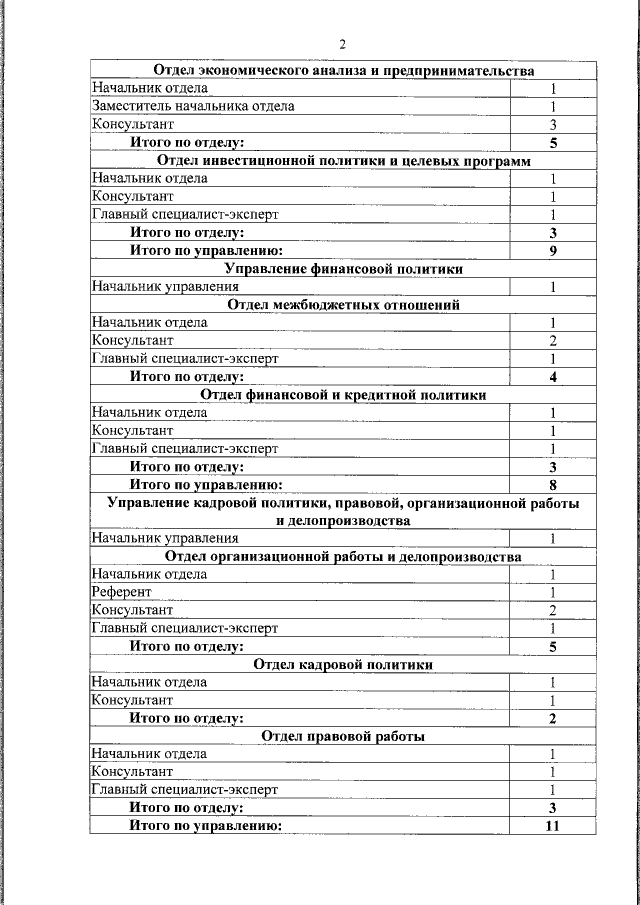 2

| Отдел экономического анализа и предпринимательства | |
|---|---|
| Начальник отдела | 1 |
| Заместитель начальника отдела | 1 |
| Консультант | 3 |
| Итого по отделу: | 5 |
| Отдел инвестиционной политики и целевых программ | |
| Начальник отдела | 1 |
| Консультант | 1 |
| Главный специалист-эксперт | 1 |
| Итого по отделу: | 3 |
| Итого по управлению: | 9 |
| Управление финансовой политики | |
| Начальник управления | 1 |
| Отдел межбюджетных отношений | |
| Начальник отдела | 1 |
| Консультант | 2 |
| Главный специалист-эксперт | 1 |
| Итого по отделу: | 4 |
| Отдел финансовой и кредитной политики | |
| Начальник отдела | 1 |
| Консультант | 1 |
| Главный специалист-эксперт | 1 |
| Итого по отделу: | 3 |
| Итого по управлению: | 8 |
| Управление кадровой политики, правовой, организационной работы и делопроизводства | |
| Начальник управления | 1 |
| Отдел организационной работы и делопроизводства | |
| Начальник отдела | 1 |
| Референт | 1 |
| Консультант | 2 |
| Главный специалист-эксперт | 1 |
| Итого по отделу: | 5 |
| Отдел кадровой политики | |
| Начальник отдела | 1 |
| Консультант | 1 |
| Итого по отделу: | 2 |
| Отдел правовой работы | |
| Начальник отдела | 1 |
| Консультант | 1 |
| Главный специалист-эксперт | 1 |
| Итого по отделу: | 3 |
| Итого по управлению: | 11 |